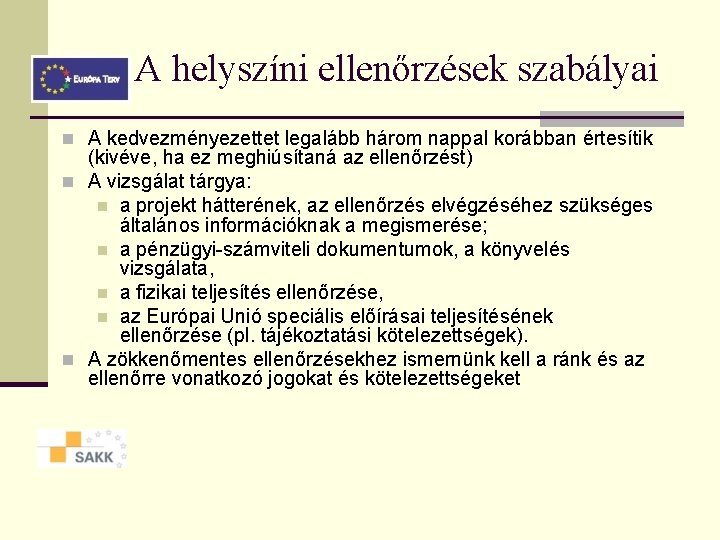 EURÓPA TERV

A helyszíni ellenőrzések szabályai

A kedvezményezettet legalább három nappal korábban értesítik (kivéve, ha ez meghiúsítaná az ellenőrzést)

A vizsgálat tárgya:

a projekt hátterének, az ellenőrzés elvégzéséhez szükséges általános információknak a megismerése;

a pénzügyi-számviteli dokumentumok, a könyvelés vizsgálata,

a fizikai teljesítés ellenőrzése,

az Európai Unió speciális előírásai teljesítésének ellenőrzése (pl. tájékoztatási kötelezettségek).

A zökkenőmentes ellenőrzésekhez ismernünk kell a ránk és az ellenőrre vonatkozó jogokat és kötelezettségeket

SAKK